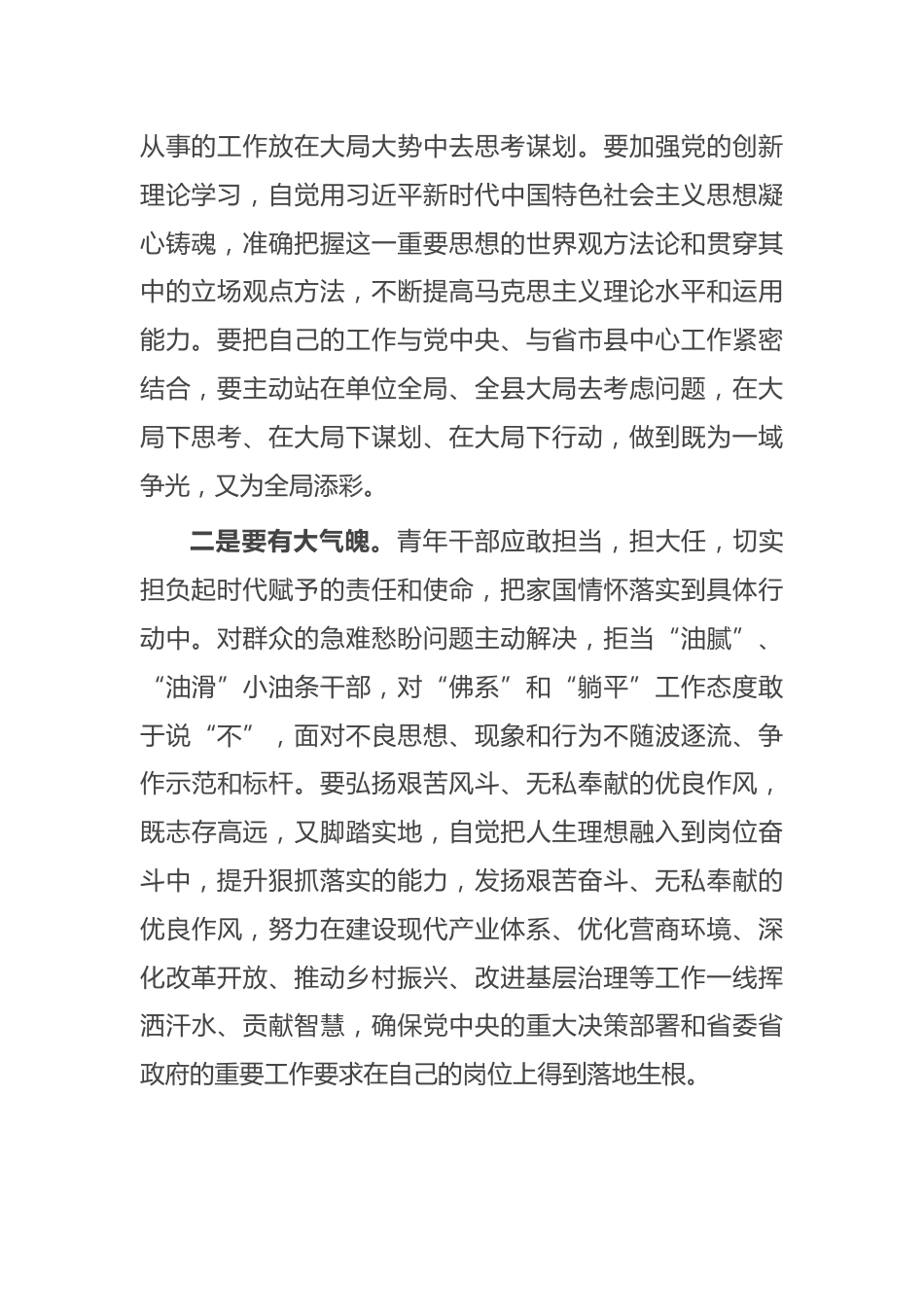 从事的工作放在大局大势中去思考谋划。要加强党的创新理论学习，自觉用习近平新时代中国特色社会主义思想凝心铸魂，准确把握这一重要思想的世界观方法论和贯穿其中的立场观点方法，不断提高马克思主义理论水平和运用能力。要把自己的工作与党中央、与省市县中心工作紧密结合，要主动站在单位全局、全县大局去考虑问题，在大局下思考、在大局下谋划、在大局下行动，做到既为一域争光，又为全局添彩。

二是要有大气魄。青年干部应敢担当，担大任，切实担负起时代赋予的责任和使命，把家国情怀落实到具体行动中。对群众的急难愁盼问题主动解决，拒当“油腻”、“油滑”小油条干部，对“佛系”和“躺平”工作态度敢于说“不”，面对不良思想、现象和行为不随波逐流、争作示范和标杆。要弘扬艰苦风斗、无私奉献的优良作风，既志存高远，又脚踏实地，自觉把人生理想融入到岗位奋斗中，提升狠抓落实的能力，发扬艰苦奋斗、无私奉献的优良作风，努力在建设现代产业体系、优化营商环境、深化改革开放、推动乡村振兴、改进基层治理等工作一线挥洒汗水、贡献智慧，确保党中央的重大决策部署和省委省政府的重要工作要求在自己的岗位上得到落地生根。